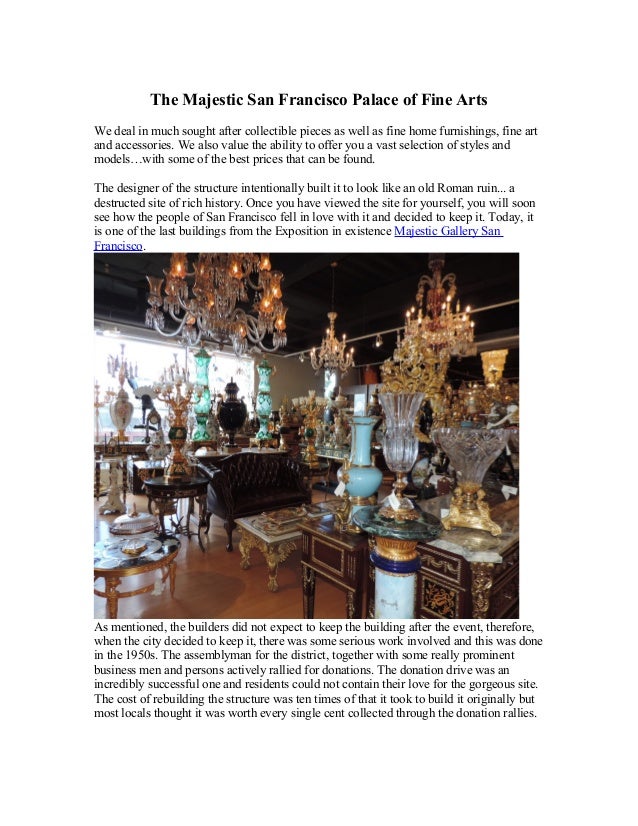 The Majestic San Francisco Palace of Fine Arts

We deal in much sought after collectible pieces as well as fine home furnishings, fine art and accessories. We also value the ability to offer you a vast selection of styles and models…with some of the best prices that can be found.

The designer of the structure intentionally built it to look like an old Roman ruin... a destructed site of rich history. Once you have viewed the site for yourself, you will soon see how the people of San Francisco fell in love with it and decided to keep it. Today, it is one of the last buildings from the Exposition in existence Majestic Gallery San Francisco.

As mentioned, the builders did not expect to keep the building after the event, therefore, when the city decided to keep it, there was some serious work involved and this was done in the 1950s. The assemblyman for the district, together with some really prominent business men and persons actively rallied for donations. The donation drive was an incredibly successful one and residents could not contain their love for the gorgeous site. The cost of rebuilding the structure was ten times of that it took to build it originally but most locals thought it was worth every single cent collected through the donation rallies.